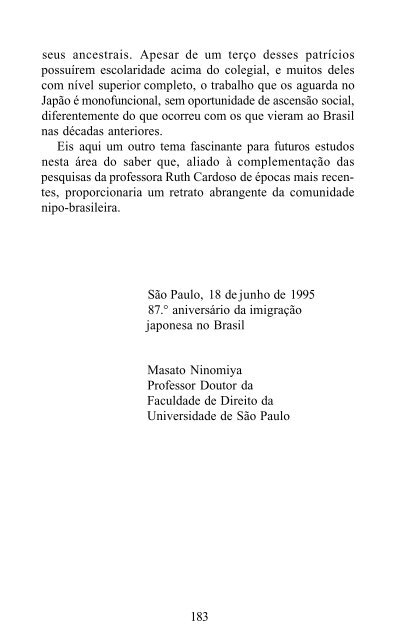 seus ancestrais. Apesar de um terço desses patrícios possuírem escolaridade acima do colegial, e muitos deles com nível superior completo, o trabalho que os aguarda no Japão é monofuncional, sem oportunidade de ascensão social, diferentemente do que ocorreu com os que vieram ao Brasil nas décadas anteriores.

Eis aqui um outro tema fascinante para futuros estudos nesta área do saber que, aliado à complementação das pesquisas da professora Ruth Cardoso de épocas mais recentes, proporcionaria um retrato abrangente da comunidade nipo-brasileira.

São Paulo, 18 de junho de 1995
87.° aniversário da imigração japonesa no Brasil

Masato Ninomiya
Professor Doutor da
Faculdade de Direito da
Universidade de São Paulo

183